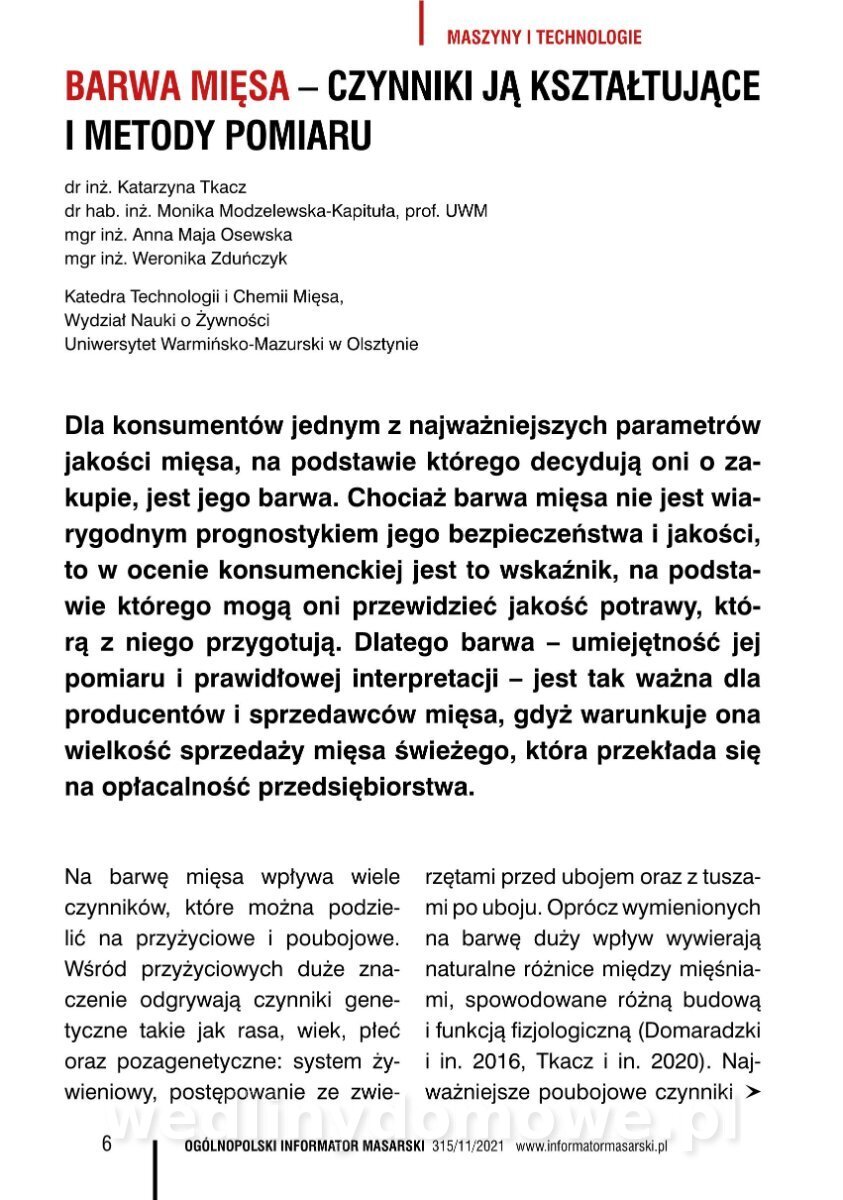 MASZYNY I TECHNOLOGIE

BARWA MIĘSA – CZYNNIKI JĄ KSZTAŁTUJĄCE I METODY POMIARU

dr inż. Katarzyna Tkacz
dr hab. inż. Monika Modzelewska-Kapituła, prof. UWM
mgr inż. Anna Maja Osewska
mgr inż. Weronika Zduńczyk

Katedra Technologii i Chemii Mięsa,
Wydział Nauki o Żywności
Uniwersytet Warmińsko-Mazurski w Olsztynie

Dla konsumentów jednym z najważniejszych parametrów jakości mięsa, na podstawie którego decydują oni o zakupie, jest jego barwa. Chociaż barwa mięsa nie jest wiarygodnym prognostykiem jego bezpieczeństwa i jakości, to w ocenie konsumenckiej jest to wskaźnik, na podstawie którego mogą oni przewidzieć jakość potrawy, którą z niego przygotują. Dlatego barwa – umiejętność jej pomiaru i prawidłowej interpretacji – jest tak ważna dla producentów i sprzedawców mięsa, gdyż warunkuje ona wielkość sprzedaży mięsa świeżego, która przekłada się na opłacalność przedsiębiorstwa.

Na barwę mięsa wpływa wiele czynników, które można podzielić na przyżyciowe i poubojowe. Wśród przyżyciowych duże znaczenie odgrywają czynniki genetyczne takie jak rasa, wiek, płeć oraz pozagenetyczne: system żywieniowy, postępowanie ze zwierzętami przed ubojem oraz z tuszami po uboju. Oprócz wymienionych na barwę duży wpływ wywierają naturalne różnice między mięśniami, spowodowane różną budową i funkcją fizjologiczną (Domaradzki i in. 2016, Tkacz i in. 2020). Najważniejsze poubojowe czynniki ➤

wedlinydomowe.pl

6 OGÓLNOPOLSKI INFORMATOR MASARSKI 315/11/2021 www.informatormasarski.pl